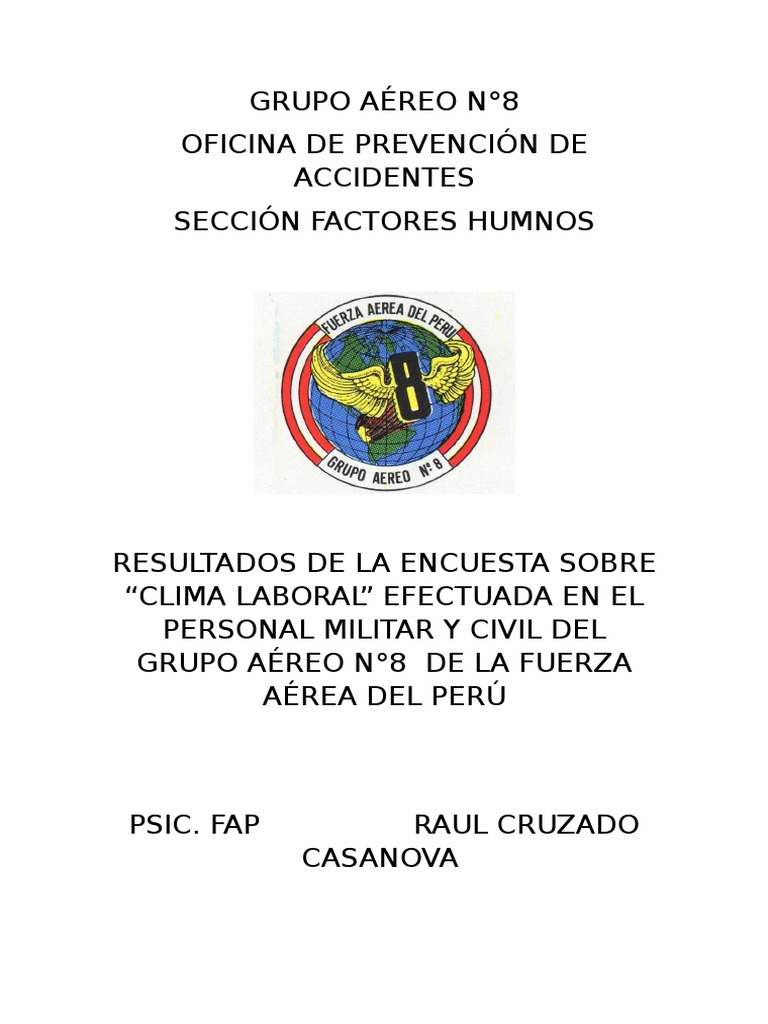 GRUPO AÉREO N°8

OFICINA DE PREVENCIÓN DE ACCIDENTES

SECCIÓN FACTORES HUMNOS

FUERZA AEREA DEL PERU

8

GRUPO AEREO N° 8

RESULTADOS DE LA ENCUESTA SOBRE “CLIMA LABORAL” EFECTUADA EN EL PERSONAL MILITAR Y CIVIL DEL GRUPO AÉREO N°8 DE LA FUERZA AÉREA DEL PERÚ

PSIC. FAP RAUL CRUZADO CASANOVA